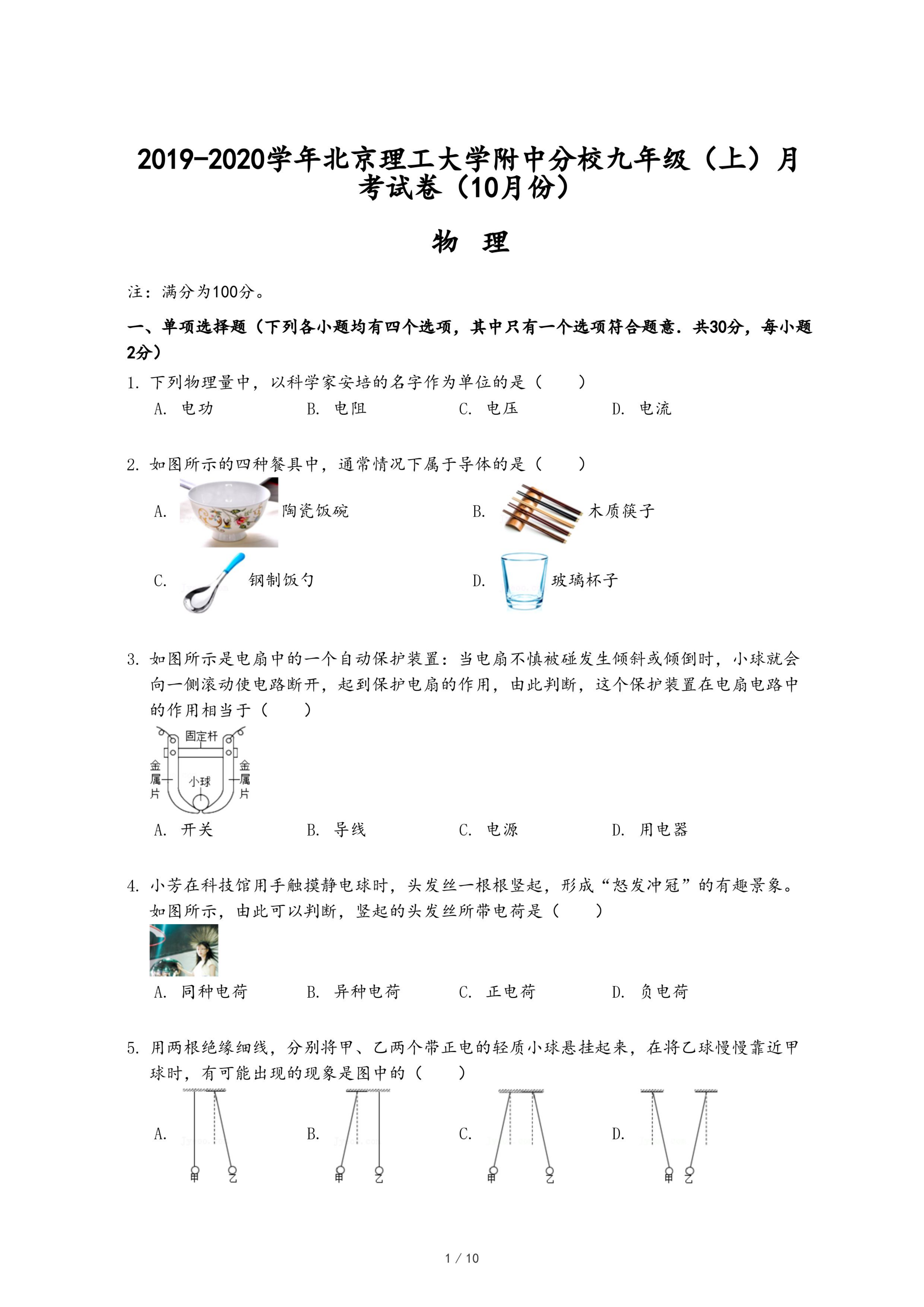 2019-2020学年北京理工大学附中分校九年级（上）月考试卷（10月份）

物 理

注：满分为100分。

一、单项选择题（下列各小题均有四个选项，其中只有一个选项符合题意．共30分，每小题2分）

1. 下列物理量中，以科学家安培的名字作为单位的是（　　）

A. 电功　　B. 电阻　　C. 电压　　D. 电流

2. 如图所示的四种餐具中，通常情况下属于导体的是（　　）

A. 陶瓷饭碗　　B. 木质筷子

C. 钢制饭勺　　D. 玻璃杯子

3. 如图所示是电扇中的一个自动保护装置：当电扇不慎被碰发生倾斜或倾倒时，小球就会向一侧滚动使电路断开，起到保护电扇的作用，由此判断，这个保护装置在电扇电路中的作用相当于（　　）

固定杆
金属片
小球
金属片

A. 开关　　B. 导线　　C. 电源　　D. 用电器

4. 小芳在科技馆用手触摸静电球时，头发丝一根根竖起，形成“怒发冲冠”的有趣景象。如图所示，由此可以判断，竖起的头发丝所带电荷是（　　）

A. 同种电荷　　B. 异种电荷　　C. 正电荷　　D. 负电荷

5. 用两根绝缘细线，分别将甲、乙两个带正电的轻质小球悬挂起来，在将乙球慢慢靠近甲球时，有可能出现的现象是图中的（　　）

A. 甲 乙　　B. 甲 乙　　C. 甲 乙　　D. 甲 乙

1 / 10